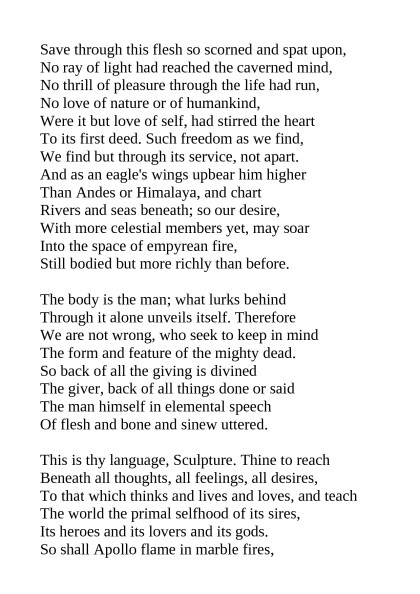 Save through this flesh so scorned and spat upon,
No ray of light had reached the caverned mind,
No thrill of pleasure through the life had run,
No love of nature or of humankind,
Were it but love of self, had stirred the heart
To its first deed. Such freedom as we find,
We find but through its service, not apart.
And as an eagle's wings upbear him higher
Than Andes or Himalaya, and chart
Rivers and seas beneath; so our desire,
With more celestial members yet, may soar
Into the space of empyrean fire,
Still bodied but more richly than before.

The body is the man; what lurks behind
Through it alone unveils itself. Therefore
We are not wrong, who seek to keep in mind
The form and feature of the mighty dead.
So back of all the giving is divined
The giver, back of all things done or said
The man himself in elemental speech
Of flesh and bone and sinew uttered.

This is thy language, Sculpture. Thine to reach
Beneath all thoughts, all feelings, all desires,
To that which thinks and lives and loves, and teach
The world the primal selfhood of its sires,
Its heroes and its lovers and its gods.
So shall Apollo flame in marble fires,